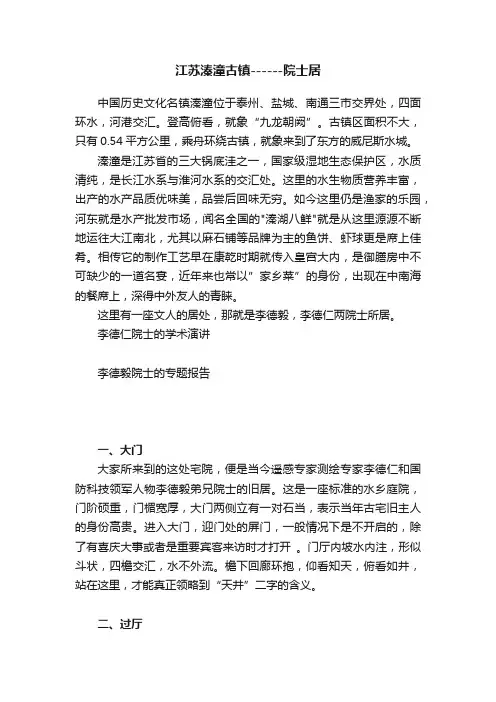 江苏溱潼古镇------院士居

中国历史文化名镇溱潼位于泰州、盐城、南通三市交界处，四面环水，河港交汇。登高俯看，就象“九龙朝阙”。古镇区面积不大，只有 0.54 平方公里，乘舟环绕古镇，就象来到了东方的威尼斯水城。

溱潼是江苏省的三大锅底洼之一，国家级湿地生态保护区，水质清纯，是长江水系与淮河水系的交汇处。这里的水生物质营养丰富，出产的水产品质优味美，品尝后回味无穷。如今这里仍是渔家的乐园，河东就是水产批发市场，闻名全国的"溱湖八鲜"就是从这里源源不断地运往大江南北，尤其以麻石铺等品牌为主的鱼饼、虾球更是席上佳肴。相传它的制作工艺早在康乾时期就传入皇宫大内，是御膳房中不可缺少的一道名宴，近年来也常以”家乡菜”的身份，出现在中南海的餐席上，深得中外友人的青睐。

这里有一座文人的居处，那就是李德毅，李德仁两院士所居。

李德仁院士的学术演讲

李德毅院士的专题报告

一、大门

大家所来到的这处宅院，便是当今遥感专家测绘专家李德仁和国防科技领军人物李德毅弟兄院士的旧居。这是一座标准的水乡庭院，门阶硕重，门楣宽厚，大门两侧立有一对石当，表示当年古宅旧主人的身份高贵。进入大门，迎门处的屏门，一般情况下是不开启的，除了有喜庆大事或者是重要宾客来访时才打开 。门厅内坡水内注，形似斗状，四檐交汇，水不外流。檐下回廊环抱，仰看知天，俯看如井，站在这里，才能真正领略到“天井”二字的含义。

二、过厅